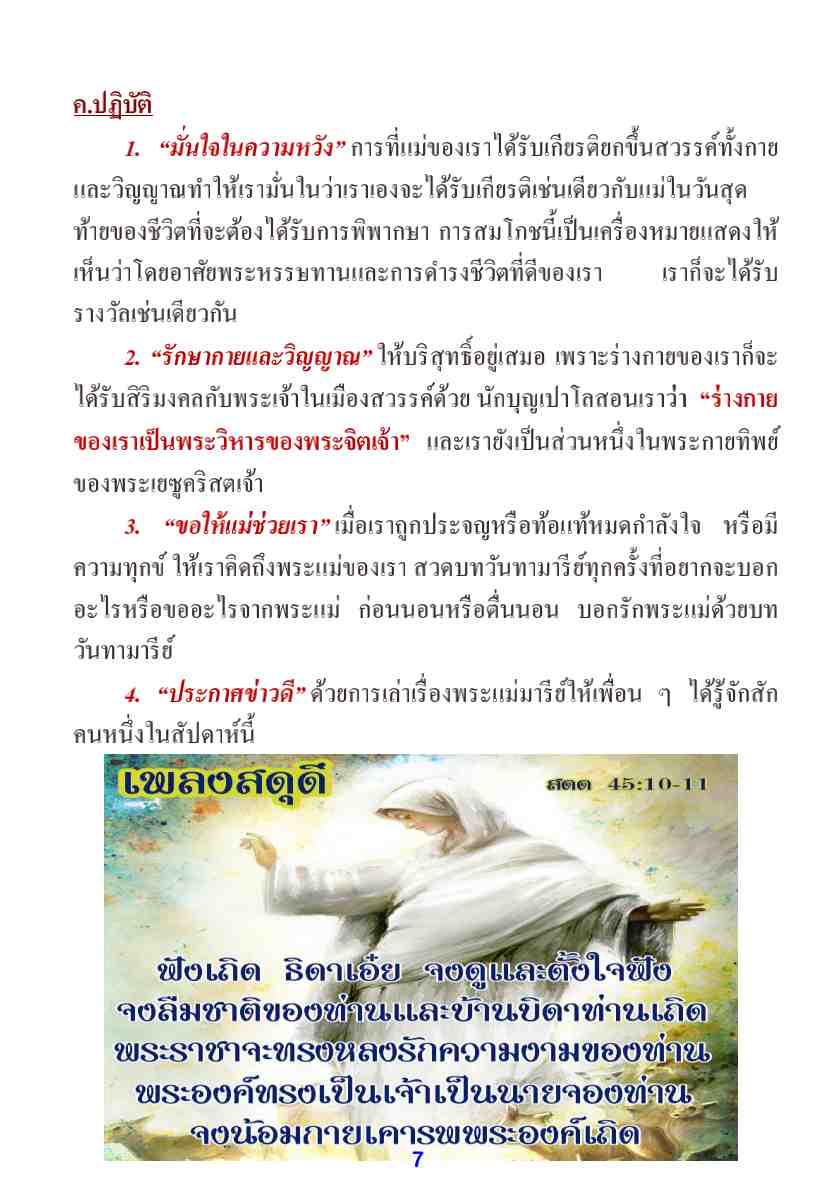 ค.ปฏิบัติ

1. "มั่นใจในความหวัง" การที่แม่ของเราได้รับเกียรติยกขึ้นสวรรค์ทั้งกายและวิญญาณทำให้เรามั่นใจว่าเราเองจะได้รับเกียรติเช่นเดียวกับแม่ในวันสุดท้ายของชีวิตที่จะต้องได้รับการพิพากษา การสมโภชนี้เป็นเครื่องหมายแสดงให้เห็นว่าโดยอาศัยพระหรรษทานและการดำรงชีวิตที่ดีของเรา เราก็จะได้รับรางวัลเช่นเดียวกัน

2. "รักษากายและวิญญาณ" ให้บริสุทธิ์อยู่เสมอ เพราะร่างกายของเราก็จะได้รับสิริมงคลกับพระเจ้าในเมืองสวรรค์ด้วย นักบุญเปาโลสอนเราว่า "ร่างกายของเราเป็นพระวิหารของพระจิตเจ้า" และเรายังเป็นส่วนหนึ่งในพระกายทิพย์ของพระเยซูคริสตเจ้า

3. "ขอให้แม่ช่วยเรา" เมื่อเราถูกประจญหรือท้อแท้หมดกำลังใจ หรือมีความทุกข์ ให้เราคิดถึงพระแม่ของเรา สวดบทวันทามารีย์ทุกครั้งที่อยากจะบอกอะไรหรือขออะไรจากพระแม่ ก่อนนอนหรือตื่นนอน บอกรักพระแม่ด้วยบทวันทามารีย์

4. "ประกาศข่าวดี" ด้วยการเล่าเรื่องพระแม่มารีย์ให้เพื่อน ๆ ได้รู้จักสักคนหนึ่งในสัปดาห์นี้

เพลงสดุดี

สดด 45:10-11

ฟังเถิด ธิดาเอ๋ย จงดูและตั้งใจฟัง
จงลืมชาติของท่านและบ้านบิดาท่านเถิด
พระราชาจะทรงหลงรักความงามของท่าน
พระองค์ทรงเป็นเจ้าเป็นนายของท่าน
จงน้อมกายเคารพพระองค์เถิด

7